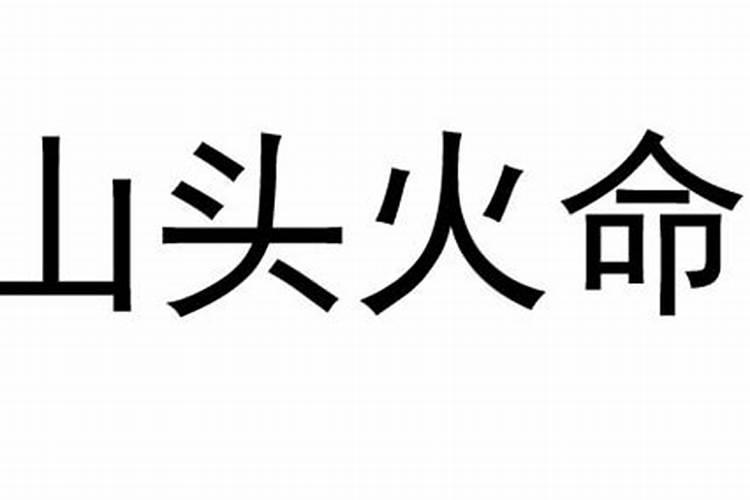 山头火命